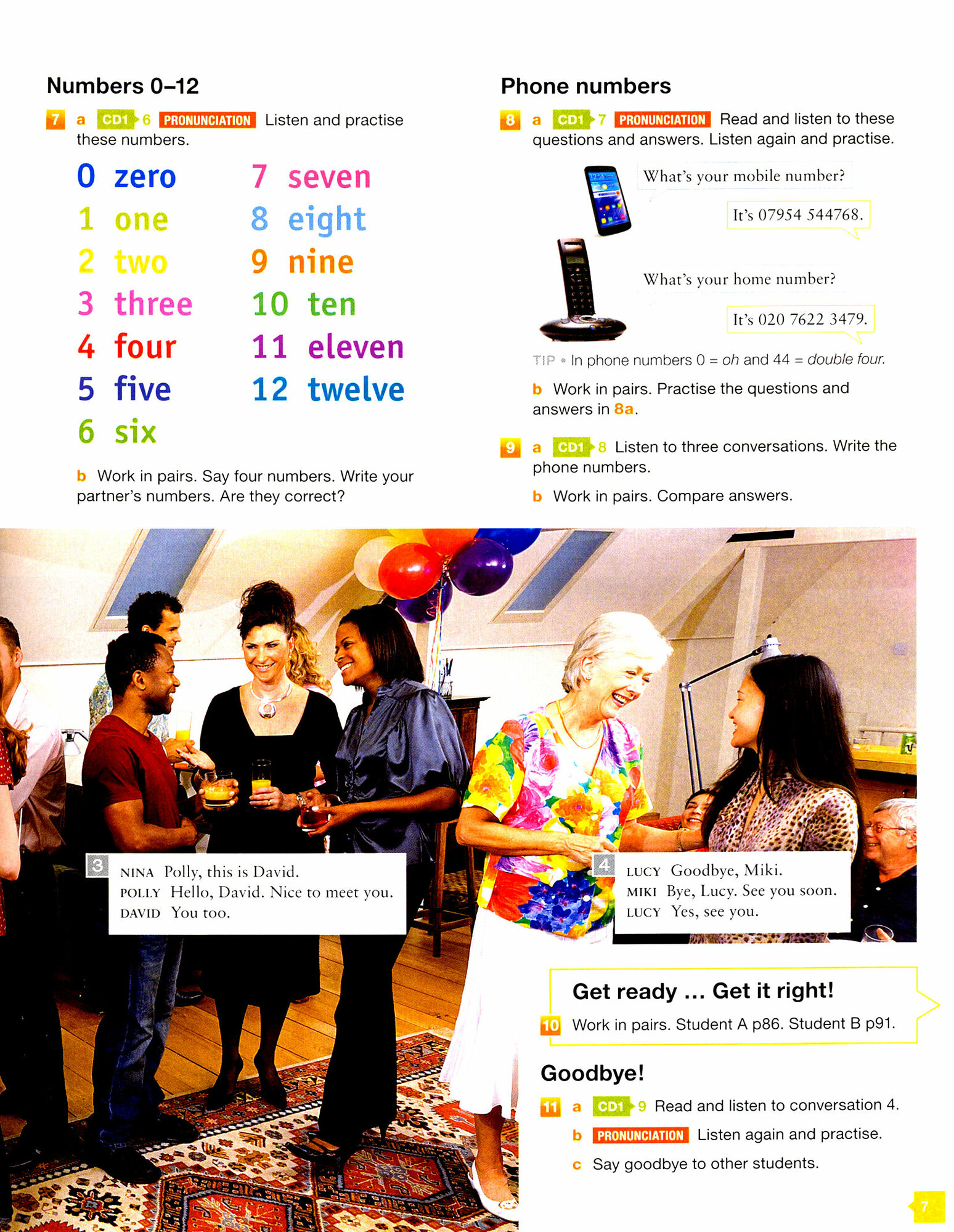 Numbers 0–12

7 a CD1 6 PRONUNCIATION Listen and practise these numbers.

0 zero
1 one
2 two
3 three
4 four
5 five
6 six
7 seven
8 eight
9 nine
10 ten
11 eleven
12 twelve

b Work in pairs. Say four numbers. Write your partner's numbers. Are they correct?

Phone numbers

8 a CD1 7 PRONUNCIATION Read and listen to these questions and answers. Listen again and practise.

What's your mobile number?

It's 07954 544768.

What's your home number?

It's 020 7622 3479.

TIP • In phone numbers 0 = oh and 44 = double four.

b Work in pairs. Practise the questions and answers in 8a.

9 a CD1 8 Listen to three conversations. Write the phone numbers.

b Work in pairs. Compare answers.

3
NINA Polly, this is David.
POLLY Hello, David. Nice to meet you.
DAVID You too.

4
LUCY Goodbye, Miki.
MIKI Bye, Lucy. See you soon.
LUCY Yes, see you.

Get ready ... Get it right!

10 Work in pairs. Student A p86. Student B p91.

Goodbye!

11 a CD1 9 Read and listen to conversation 4.
b PRONUNCIATION Listen again and practise.
c Say goodbye to other students.

7